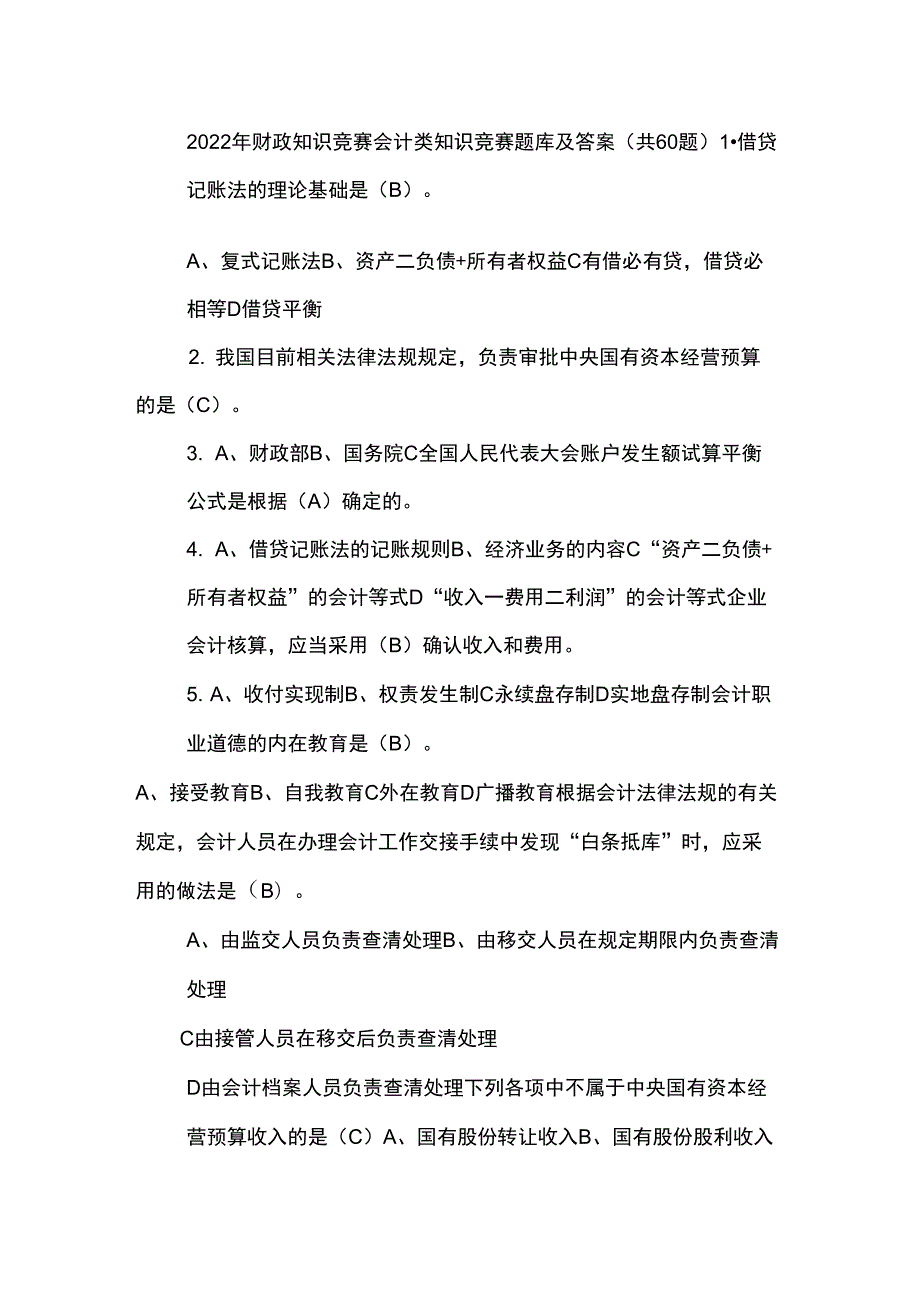 2022年财政知识竞赛会计类知识竞赛题库及答案（共60题）1•借贷记账法的理论基础是（B）。

A、复式记账法B、资产二负债+所有者权益C有借必有贷，借贷必相等D借贷平衡

2. 我国目前相关法律法规规定，负责审批中央国有资本经营预算的是（C）。

3. A、财政部B、国务院C全国人民代表大会账户发生额试算平衡公式是根据（A）确定的。

4. A、借贷记账法的记账规则B、经济业务的内容C“资产二负债+所有者权益”的会计等式D“收入一费用二利润”的会计等式企业会计核算，应当采用（B）确认收入和费用。

5. A、收付实现制B、权责发生制C永续盘存制D实地盘存制会计职业道德的内在教育是（B）。

A、接受教育B、自我教育C外在教育D广播教育根据会计法律法规的有关规定，会计人员在办理会计工作交接手续中发现“白条抵库”时，应采用的做法是（B）。

A、由监交人员负责查清处理B、由移交人员在规定期限内负责查清处理

C由接管人员在移交后负责查清处理

D由会计档案人员负责查清处理下列各项中不属于中央国有资本经营预算收入的是（C）A、国有股份转让收入B、国有股份股利收入